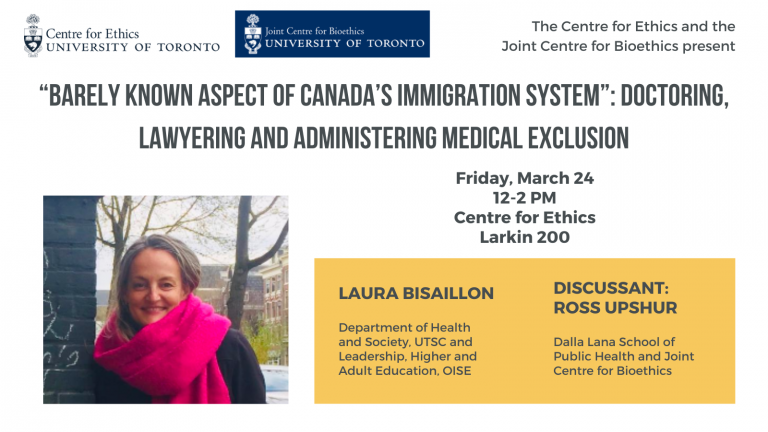 Centre for Ethics
UNIVERSITY OF TORONTO

Joint Centre for Bioethics
UNIVERSITY OF TORONTO

The Centre for Ethics and the Joint Centre for Bioethics present

"BARELY KNOWN ASPECT OF CANADA'S IMMIGRATION SYSTEM": DOCTORING, LAWYERING AND ADMINISTERING MEDICAL EXCLUSION

Friday, March 24
12-2 PM
Centre for Ethics
Larkin 200

LAURA BISAILLON

Department of Health and Society, UTSC and Leadership, Higher and Adult Education, OISE

DISCUSSANT: ROSS UPSHUR

Dalla Lana School of Public Health and Joint Centre for Bioethics